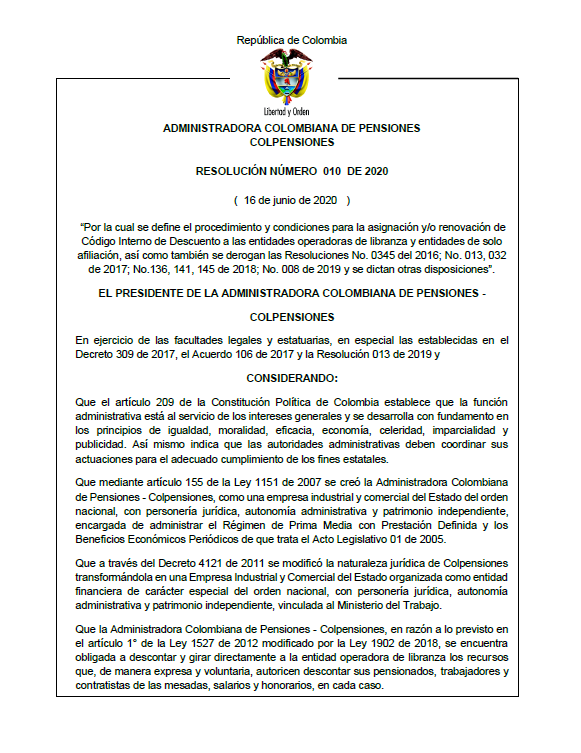 República de Colombia

Libertad y Orden

ADMINISTRADORA COLOMBIANA DE PENSIONES
COLPENSIONES

RESOLUCIÓN NÚMERO 010 DE 2020

( 16 de junio de 2020 )

"Por la cual se define el procedimiento y condiciones para la asignación y/o renovación de Código Interno de Descuento a las entidades operadoras de libranza y entidades de solo afiliación, así como también se derogan las Resoluciones No. 0345 del 2016; No. 013, 032 de 2017; No.136, 141, 145 de 2018; No. 008 de 2019 y se dictan otras disposiciones".

EL PRESIDENTE DE LA ADMINISTRADORA COLOMBIANA DE PENSIONES -

COLPENSIONES

En ejercicio de las facultades legales y estatuarias, en especial las establecidas en el Decreto 309 de 2017, el Acuerdo 106 de 2017 y la Resolución 013 de 2019 y

CONSIDERANDO:

Que el artículo 209 de la Constitución Política de Colombia establece que la función administrativa está al servicio de los intereses generales y se desarrolla con fundamento en los principios de igualdad, moralidad, eficacia, economía, celeridad, imparcialidad y publicidad. Así mismo indica que las autoridades administrativas deben coordinar sus actuaciones para el adecuado cumplimiento de los fines estatales.

Que mediante artículo 155 de la Ley 1151 de 2007 se creó la Administradora Colombiana de Pensiones - Colpensiones, como una empresa industrial y comercial del Estado del orden nacional, con personería jurídica, autonomía administrativa y patrimonio independiente, encargada de administrar el Régimen de Prima Media con Prestación Definida y los Beneficios Económicos Periódicos de que trata el Acto Legislativo 01 de 2005.

Que a través del Decreto 4121 de 2011 se modificó la naturaleza jurídica de Colpensiones transformándola en una Empresa Industrial y Comercial del Estado organizada como entidad financiera de carácter especial del orden nacional, con personería jurídica, autonomía administrativa y patrimonio independiente, vinculada al Ministerio del Trabajo.

Que la Administradora Colombiana de Pensiones - Colpensiones, en razón a lo previsto en el artículo 1° de la Ley 1527 de 2012 modificado por la Ley 1902 de 2018, se encuentra obligada a descontar y girar directamente a la entidad operadora de libranza los recursos que, de manera expresa y voluntaria, autoricen descontar sus pensionados, trabajadores y contratistas de las mesadas, salarios y honorarios, en cada caso.